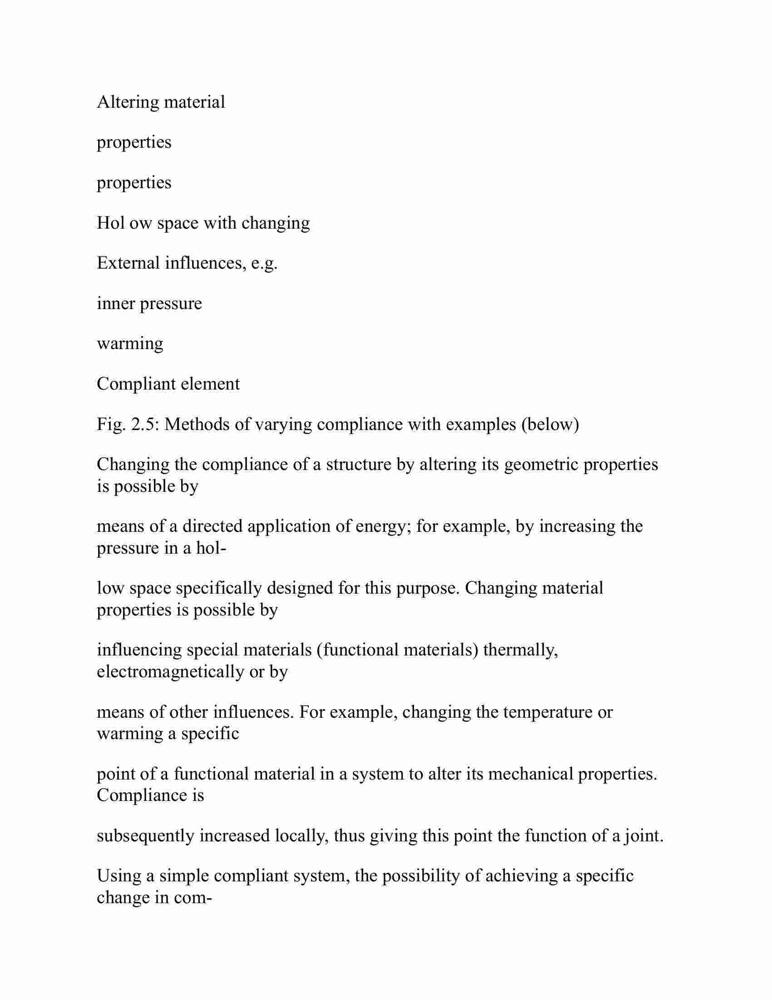 Altering material

properties

properties

Hol ow space with changing

External influences, e.g.

inner pressure

warming

Compliant element

Fig. 2.5: Methods of varying compliance with examples (below)

Changing the compliance of a structure by altering its geometric properties is possible by

means of a directed application of energy; for example, by increasing the pressure in a hol-

low space specifically designed for this purpose. Changing material properties is possible by

influencing special materials (functional materials) thermally, electromagnetically or by

means of other influences. For example, changing the temperature or warming a specific

point of a functional material in a system to alter its mechanical properties. Compliance is

subsequently increased locally, thus giving this point the function of a joint.

Using a simple compliant system, the possibility of achieving a specific change in com-